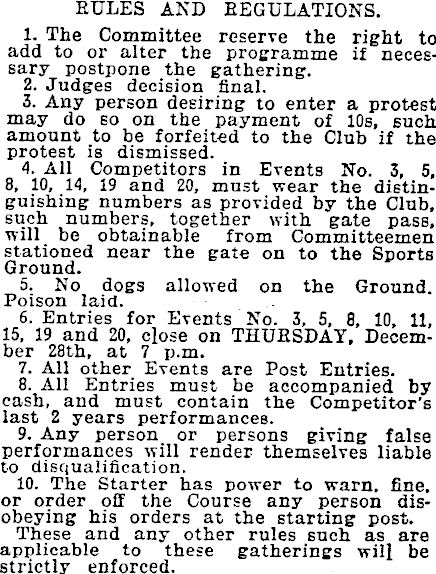 RULES AND REGULATIONS.

1. The Committee reserve the right to add to or alter the programme if necessary postpone the gathering.

2. Judges decision final.

3. Any person desiring to enter a protest may do so on the payment of 10s, such amount to be forfeited to the Club if the protest is dismissed.

4. All Competitors in Events No. 3, 5, 8, 10, 14, 19 and 20, must wear the distinguishing numbers as provided by the Club, such numbers, together with gate pass, will be obtainable from Committeemen stationed near the gate on to the Sports Ground.

5. No dogs allowed on the Ground. Poison laid.

6. Entries for Events No. 3, 5, 8, 10, 11, 15, 19 and 20, close on THURSDAY, December 28th, at 7 p.m.

7. All other Events are Post Entries.

8. All Entries must be accompanied by cash, and must contain the Competitor's last 2 years performances.

9. Any person or persons giving false performances will render themselves liable to disqualification.

10. The Starter has power to warn, fine, or order off the Course any person disobeying his orders at the starting post.

These and any other rules such as are applicable to these gatherings will be strictly enforced.